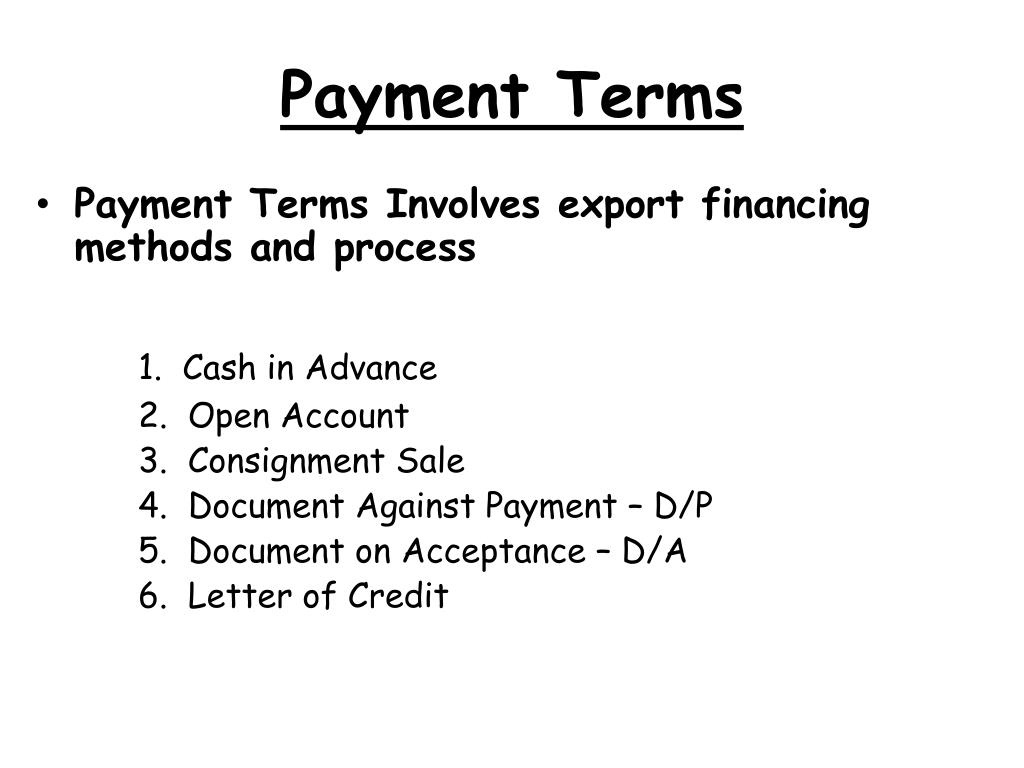 Payment Terms

• Payment Terms Involves export financing methods and process

1. Cash in Advance
2. Open Account
3. Consignment Sale
4. Document Against Payment – D/P
5. Document on Acceptance – D/A
6. Letter of Credit